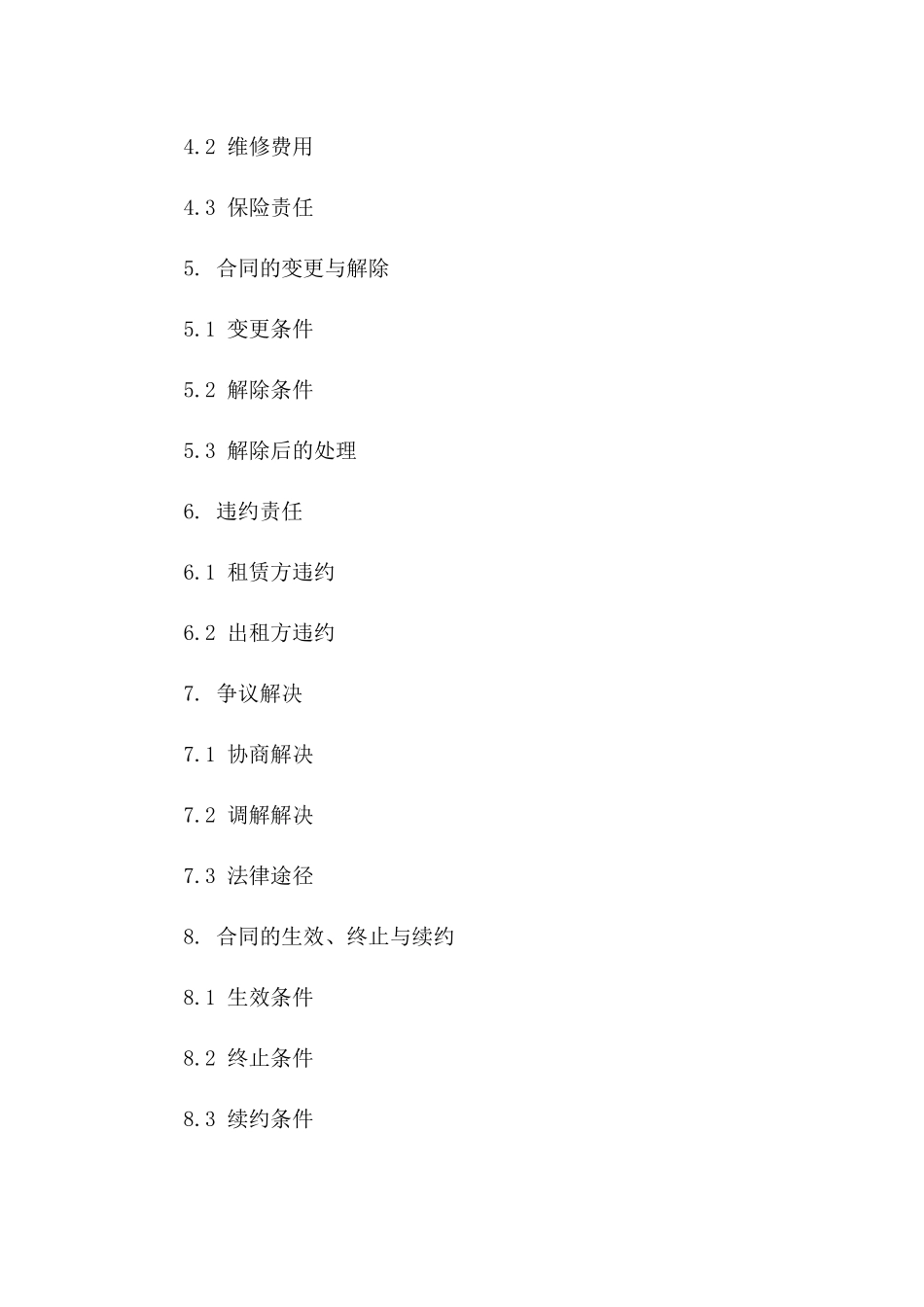 4.2 维修费用

4.3 保险责任

5. 合同的变更与解除

5.1 变更条件

5.2 解除条件

5.3 解除后的处理

6. 违约责任

6.1 租赁方违约

6.2 出租方违约

7. 争议解决

7.1 协商解决

7.2 调解解决

7.3 法律途径

8. 合同的生效、终止与续约

8.1 生效条件

8.2 终止条件

8.3 续约条件